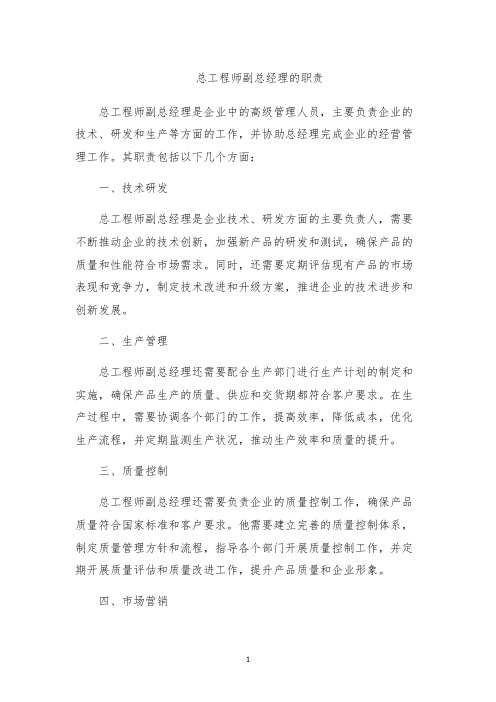 总工程师副总经理的职责

总工程师副总经理是企业中的高级管理人员，主要负责企业的技术、研发和生产等方面的工作，并协助总经理完成企业的经营管理工作。其职责包括以下几个方面：

一、技术研发

总工程师副总经理是企业技术、研发方面的主要负责人，需要不断推动企业的技术创新，加强新产品的研发和测试，确保产品的质量和性能符合市场需求。同时，还需要定期评估现有产品的市场表现和竞争力，制定技术改进和升级方案，推进企业的技术进步和创新发展。

二、生产管理

总工程师副总经理还需要配合生产部门进行生产计划的制定和实施，确保产品生产的质量、供应和交货期都符合客户要求。在生产过程中，需要协调各个部门的工作，提高效率，降低成本，优化生产流程，并定期监测生产状况，推动生产效率和质量的提升。

三、质量控制

总工程师副总经理还需要负责企业的质量控制工作，确保产品质量符合国家标准和客户要求。他需要建立完善的质量控制体系，制定质量管理方针和流程，指导各个部门开展质量控制工作，并定期开展质量评估和质量改进工作，提升产品质量和企业形象。

四、市场营销

1